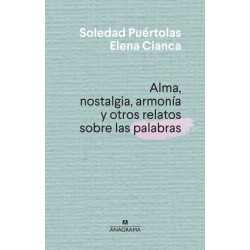 Soledad Puértolas
Elena Cianca

Alma, nostalgia, armonía y otros relatos sobre las palabras

ANAGRAMA